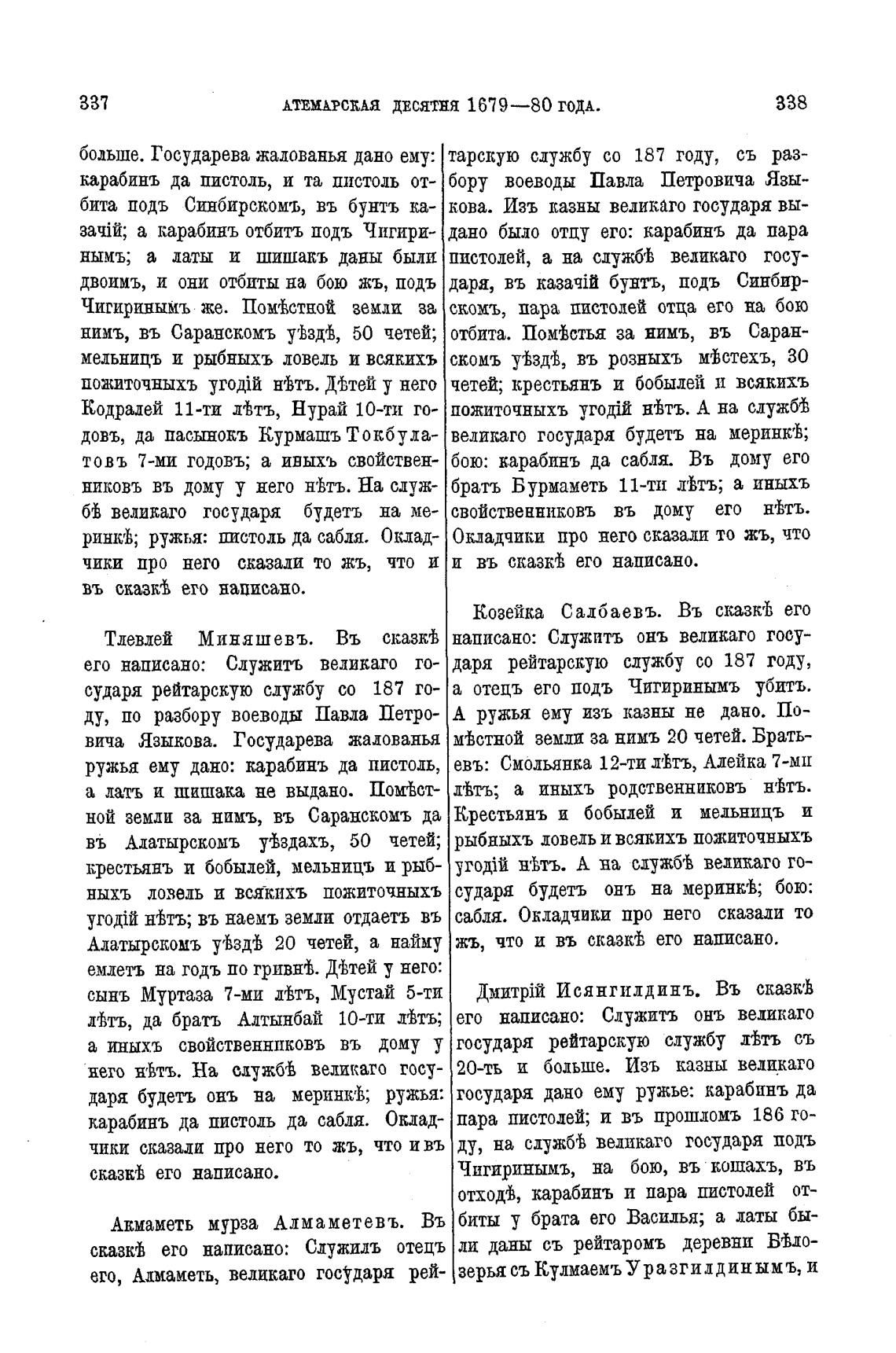 337 АТЕМАРСКАЯ ДЕСЯТНЯ 1679—80 ГОДА. 338

больше. Государева жалованья дано ему: карабинъ да пистоль, и та пистоль отбита подъ Синбирскомъ, въ бунтъ казачій; а карабинъ отбитъ подъ Чигиринымъ; а латы и шишакъ даны были двоимъ, и они отбиты на бою жъ, подъ Чигиринымъ же. Помѣстной земли за нимъ, въ Саранскомъ уѣздѣ, 50 четей; мельницъ и рыбныхъ ловель и всякихъ пожиточныхъ угодій нѣтъ. Дѣтей у него Кодралей 11-ти лѣтъ, Нурай 10-ти годовъ, да пасынокъ Курмашъ Токбулатовъ 7-ми годовъ; а иныхъ свойственниковъ въ дому у него нѣтъ. На службѣ великаго государя будетъ на меринкѣ; ружья: пистоль да сабля. Окладчики про него сказали то жъ, что и въ сказкѣ его написано.

Тлевлей Миняшевъ. Въ сказкѣ его написано: Служитъ великаго государя рейтарскую службу со 187 году, по разбору воеводы Павла Петровича Языкова. Государева жалованья ружья ему дано: карабинъ да пистоль, а латъ и шишака не выдано. Помѣстной земли за нимъ, въ Саранскомъ да въ Алатырскомъ уѣздахъ, 50 четей; крестьянъ и бобылей, мельницъ и рыбныхъ ловель и всякихъ пожиточныхъ угодій нѣтъ; въ наемъ земли отдаетъ въ Алатырскомъ уѣздѣ 20 четей, а найму емлетъ на годъ по гривнѣ. Дѣтей у него: сынъ Муртаза 7-ми лѣтъ, Мустай 5-ти лѣтъ, да братъ Алтынбай 10-ти лѣтъ; а иныхъ свойственниковъ въ дому у него нѣтъ. На службѣ великаго государя будетъ онъ на меринкѣ; ружья: карабинъ да пистоль да сабля. Окладчики сказали про него то жъ, что и въ сказкѣ его написано.

Акмаметь мурза Алмаметевъ. Въ сказкѣ его написано: Служилъ отецъ его, Алмаметь, великаго государя рейтарскую службу со 187 году, съ разбору воеводы Павла Петровича Языкова. Изъ казны великаго государя выдано было отцу его: карабинъ да пара пистолей, а на службѣ великаго государя, въ казачій бунтъ, подъ Синбирскомъ, пара пистолей отца его на бою отбита. Помѣстья за нимъ, въ Саранскомъ уѣздѣ, въ розныхъ мѣстехъ, 30 четей; крестьянъ и бобылей и всякихъ пожиточныхъ угодій нѣтъ. А на службѣ великаго государя будетъ на меринкѣ; бою: карабинъ да сабля. Въ дому его братъ Бурмаметь 11-ти лѣтъ; а иныхъ свойственниковъ въ дому его нѣтъ. Окладчики про него сказали то жъ, что и въ сказкѣ его написано.

Козейка Салбаевъ. Въ сказкѣ его написано: Служитъ онъ великаго государя рейтарскую службу со 187 году, а отецъ его подъ Чигиринымъ убитъ. А ружья ему изъ казны не дано. Помѣстной земли за нимъ 20 четей. Братьевъ: Смольянка 12-ти лѣтъ, Алейка 7-ми лѣтъ; а иныхъ родственниковъ нѣтъ. Крестьянъ и бобылей и мельницъ и рыбныхъ ловель и всякихъ пожиточныхъ угодій нѣтъ. А на службѣ великаго государя будетъ онъ на меринкѣ; бою: сабля. Окладчики про него сказали то жъ, что и въ сказкѣ его написано.

Дмитрій Исянгилдинъ. Въ сказкѣ его написано: Служитъ онъ великаго государя рейтарскую службу лѣтъ съ 20-ть и больше. Изъ казны великаго государя дано ему ружье: карабинъ да пара пистолей; и въ прошломъ 186 году, на службѣ великаго государя подъ Чигиринымъ, на бою, въ кошахъ, въ отходѣ, карабинъ и пара пистолей отбиты у брата его Василья; а латы были даны съ рейтаромъ деревни Бѣлозерья съ Кулмаемъ Уразгилдинымъ, и